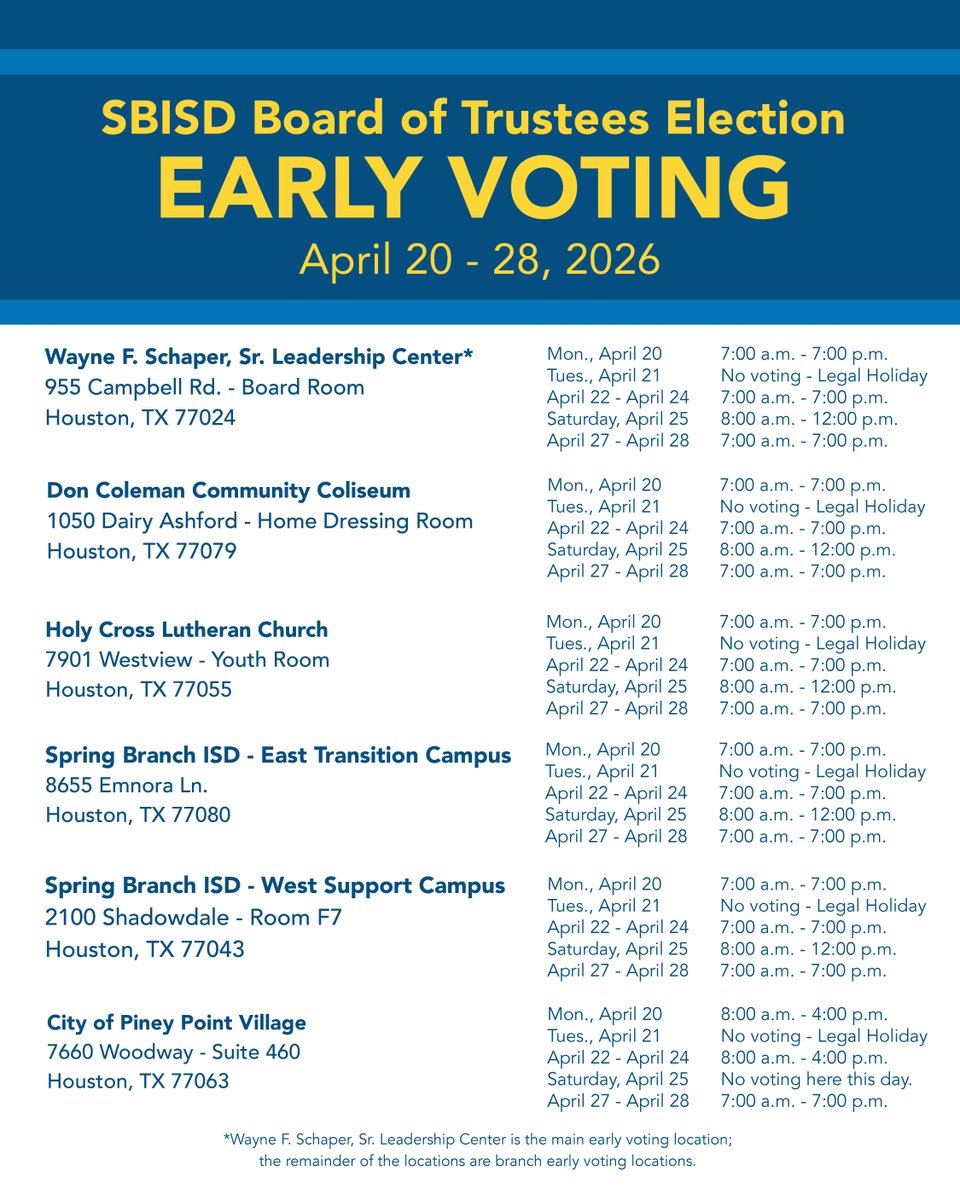 SBISD Board of Trustees Election
EARLY VOTING
April 20 - 28, 2026

**Wayne F. Schaper, Sr. Leadership Center***
955 Campbell Rd. - Board Room
Houston, TX 77024

| | |
|---|---|
| Mon., April 20 | 7:00 a.m. - 7:00 p.m. |
| Tues., April 21 | No voting - Legal Holiday |
| April 22 - April 24 | 7:00 a.m. - 7:00 p.m. |
| Saturday, April 25 | 8:00 a.m. - 12:00 p.m. |
| April 27 - April 28 | 7:00 a.m. - 7:00 p.m. |

**Don Coleman Community Coliseum**
1050 Dairy Ashford - Home Dressing Room
Houston, TX 77079

| | |
|---|---|
| Mon., April 20 | 7:00 a.m. - 7:00 p.m. |
| Tues., April 21 | No voting - Legal Holiday |
| April 22 - April 24 | 7:00 a.m. - 7:00 p.m. |
| Saturday, April 25 | 8:00 a.m. - 12:00 p.m. |
| April 27 - April 28 | 7:00 a.m. - 7:00 p.m. |

**Holy Cross Lutheran Church**
7901 Westview - Youth Room
Houston, TX 77055

| | |
|---|---|
| Mon., April 20 | 7:00 a.m. - 7:00 p.m. |
| Tues., April 21 | No voting - Legal Holiday |
| April 22 - April 24 | 7:00 a.m. - 7:00 p.m. |
| Saturday, April 25 | 8:00 a.m. - 12:00 p.m. |
| April 27 - April 28 | 7:00 a.m. - 7:00 p.m. |

**Spring Branch ISD - East Transition Campus**
8655 Emnora Ln.
Houston, TX 77080

| | |
|---|---|
| Mon., April 20 | 7:00 a.m. - 7:00 p.m. |
| Tues., April 21 | No voting - Legal Holiday |
| April 22 - April 24 | 7:00 a.m. - 7:00 p.m. |
| Saturday, April 25 | 8:00 a.m. - 12:00 p.m. |
| April 27 - April 28 | 7:00 a.m. - 7:00 p.m. |

**Spring Branch ISD - West Support Campus**
2100 Shadowdale - Room F7
Houston, TX 77043

| | |
|---|---|
| Mon., April 20 | 7:00 a.m. - 7:00 p.m. |
| Tues., April 21 | No voting - Legal Holiday |
| April 22 - April 24 | 7:00 a.m. - 7:00 p.m. |
| Saturday, April 25 | 8:00 a.m. - 12:00 p.m. |
| April 27 - April 28 | 7:00 a.m. - 7:00 p.m. |

**City of Piney Point Village**
7660 Woodway - Suite 460
Houston, TX 77063

| | |
|---|---|
| Mon., April 20 | 8:00 a.m. - 4:00 p.m. |
| Tues., April 21 | No voting - Legal Holiday |
| April 22 - April 24 | 8:00 a.m. - 4:00 p.m. |
| Saturday, April 25 | No voting here this day. |
| April 27 - April 28 | 7:00 a.m. - 7:00 p.m. |

*Wayne F. Schaper, Sr. Leadership Center is the main early voting location; the remainder of the locations are branch early voting locations.